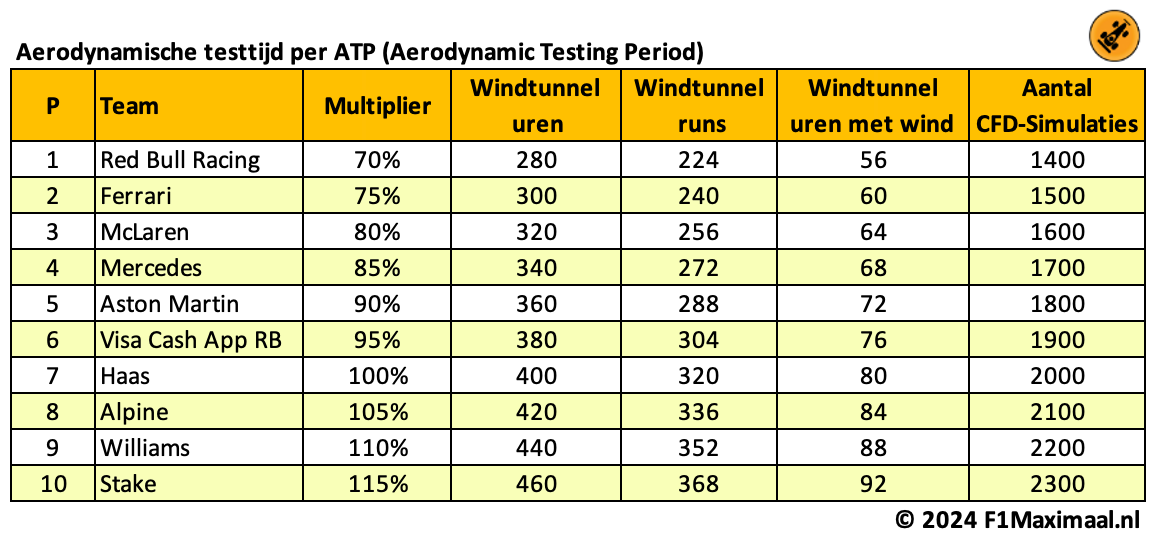 Aerodynamische testtijd per ATP (Aerodynamic Testing Period)

| P | Team | Multiplier | Windtunnel uren | Windtunnel runs | Windtunnel uren met wind | Aantal CFD-Simulaties |
|---|---|---|---|---|---|---|
| 1 | Red Bull Racing | 70% | 280 | 224 | 56 | 1400 |
| 2 | Ferrari | 75% | 300 | 240 | 60 | 1500 |
| 3 | McLaren | 80% | 320 | 256 | 64 | 1600 |
| 4 | Mercedes | 85% | 340 | 272 | 68 | 1700 |
| 5 | Aston Martin | 90% | 360 | 288 | 72 | 1800 |
| 6 | Visa Cash App RB | 95% | 380 | 304 | 76 | 1900 |
| 7 | Haas | 100% | 400 | 320 | 80 | 2000 |
| 8 | Alpine | 105% | 420 | 336 | 84 | 2100 |
| 9 | Williams | 110% | 440 | 352 | 88 | 2200 |
| 10 | Stake | 115% | 460 | 368 | 92 | 2300 |

© 2024 F1Maximaal.nl